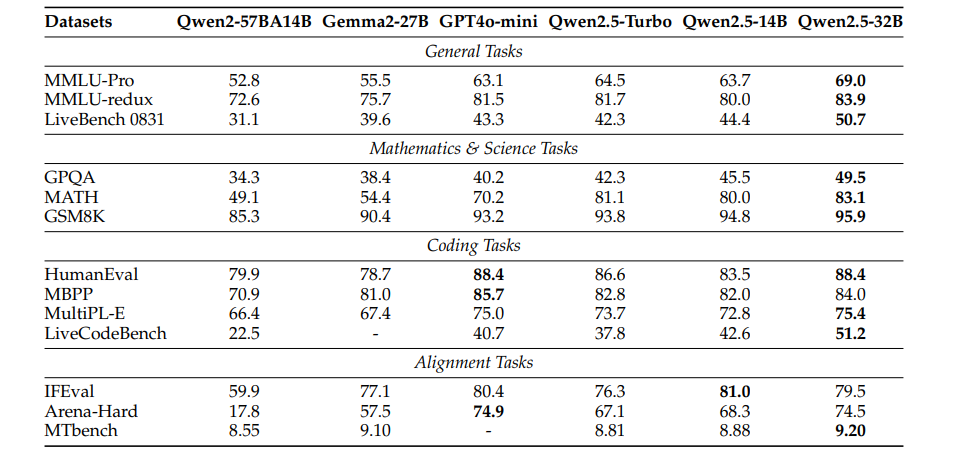 | Datasets | Qwen2-57BA14B | Gemma2-27B | GPT4o-mini | Qwen2.5-Turbo | Qwen2.5-14B | Qwen2.5-32B |
|---|---|---|---|---|---|---|
| *General Tasks* | | | | | | |
| MMLU-Pro | 52.8 | 55.5 | 63.1 | 64.5 | 63.7 | **69.0** |
| MMLU-redux | 72.6 | 75.7 | 81.5 | 81.7 | 80.0 | **83.9** |
| LiveBench 0831 | 31.1 | 39.6 | 43.3 | 42.3 | 44.4 | **50.7** |
| *Mathematics & Science Tasks* | | | | | | |
| GPQA | 34.3 | 38.4 | 40.2 | 42.3 | 45.5 | **49.5** |
| MATH | 49.1 | 54.4 | 70.2 | 81.1 | 80.0 | **83.1** |
| GSM8K | 85.3 | 90.4 | 93.2 | 93.8 | 94.8 | **95.9** |
| *Coding Tasks* | | | | | | |
| HumanEval | 79.9 | 78.7 | **88.4** | 86.6 | 83.5 | **88.4** |
| MBPP | 70.9 | 81.0 | **85.7** | 82.8 | 82.0 | 84.0 |
| MultiPL-E | 66.4 | 67.4 | 75.0 | 73.7 | 72.8 | **75.4** |
| LiveCodeBench | 22.5 | - | 40.7 | 37.8 | 42.6 | **51.2** |
| *Alignment Tasks* | | | | | | |
| IFEval | 59.9 | 77.1 | 80.4 | 76.3 | **81.0** | 79.5 |
| Arena-Hard | 17.8 | 57.5 | **74.9** | 67.1 | 68.3 | 74.5 |
| MTbench | 8.55 | 9.10 | - | 8.81 | 8.88 | **9.20** |